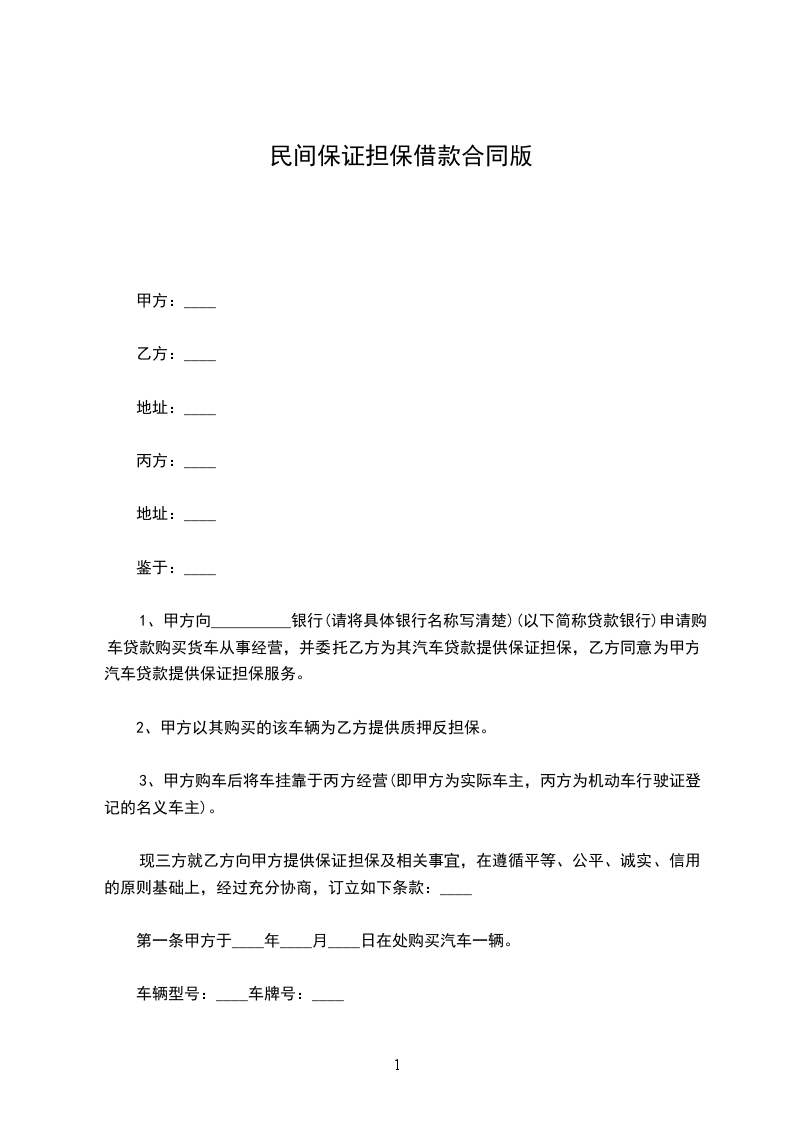 民间保证担保借款合同版

甲方：____

乙方：____

地址：____

丙方：____

地址：____

鉴于：____

1、甲方向__________银行(请将具体银行名称写清楚)(以下简称贷款银行)申请购车贷款购买货车从事经营，并委托乙方为其汽车贷款提供保证担保，乙方同意为甲方汽车贷款提供保证担保服务。

2、甲方以其购买的该车辆为乙方提供质押反担保。

3、甲方购车后将车挂靠于丙方经营(即甲方为实际车主，丙方为机动车行驶证登记的名义车主)。

现三方就乙方向甲方提供保证担保及相关事宜，在遵循平等、公平、诚实、信用的原则基础上，经过充分协商，订立如下条款：____

第一条甲方于____年____月____日在处购买汽车一辆。

车辆型号：____车牌号：____

1